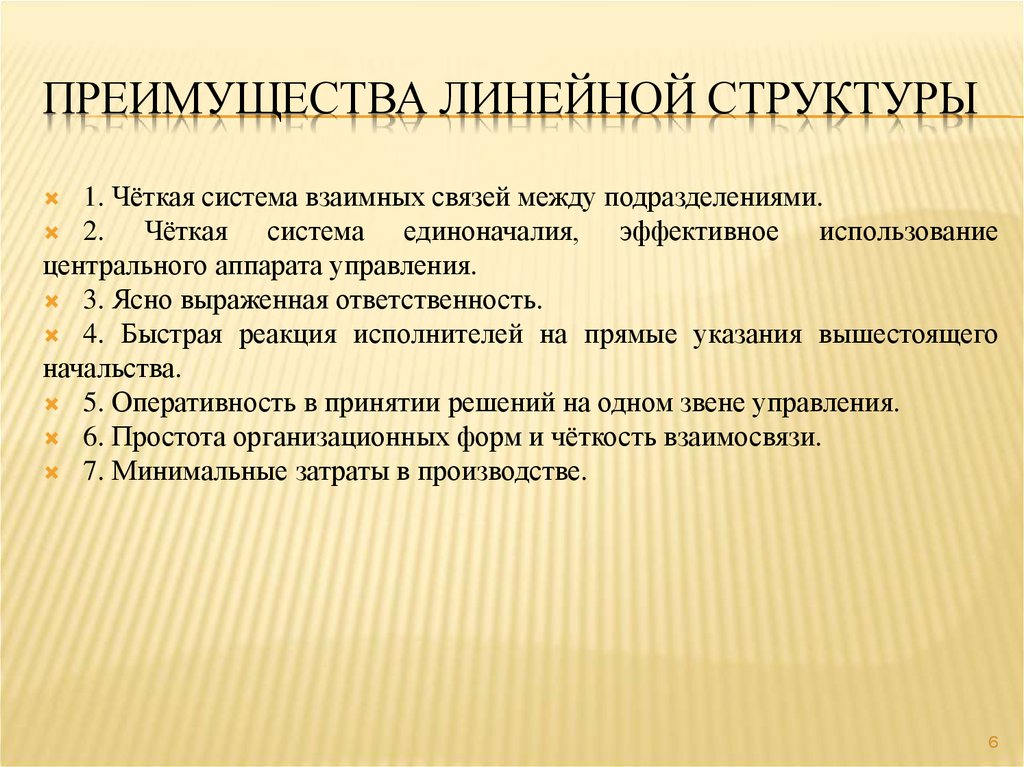 ПРЕИМУЩЕСТВА ЛИНЕЙНОЙ СТРУКТУРЫ

1. Чёткая система взаимных связей между подразделениями.

2. Чёткая система единоначалия, эффективное использование центрального аппарата управления.

3. Ясно выраженная ответственность.

4. Быстрая реакция исполнителей на прямые указания вышестоящего начальства.

5. Оперативность в принятии решений на одном звене управления.

6. Простота организационных форм и чёткость взаимосвязи.

7. Минимальные затраты в производстве.

6